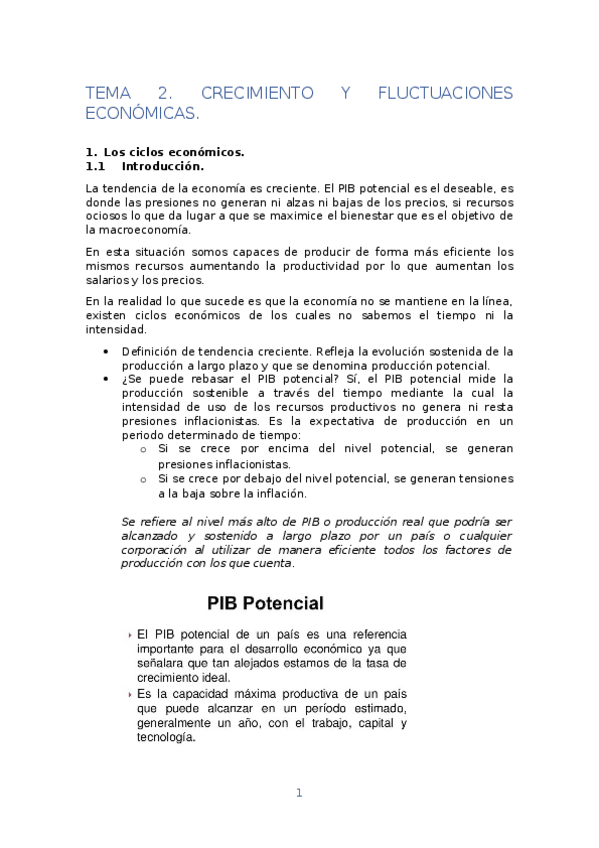 TEMA 2. CRECIMIENTO Y FLUCTUACIONES ECONÓMICAS.

1. Los ciclos económicos.
1.1 Introducción.

La tendencia de la economía es creciente. El PIB potencial es el deseable, es donde las presiones no generan ni alzas ni bajas de los precios, si recursos ociosos lo que da lugar a que se maximice el bienestar que es el objetivo de la macroeconomía.

En esta situación somos capaces de producir de forma más eficiente los mismos recursos aumentando la productividad por lo que aumentan los salarios y los precios.

En la realidad lo que sucede es que la economía no se mantiene en la línea, existen ciclos económicos de los cuales no sabemos el tiempo ni la intensidad.

• Definición de tendencia creciente. Refleja la evolución sostenida de la producción a largo plazo y que se denomina producción potencial.
• ¿Se puede rebasar el PIB potencial? Sí, el PIB potencial mide la producción sostenible a través del tiempo mediante la cual la intensidad de uso de los recursos productivos no genera ni resta presiones inflacionistas. Es la expectativa de producción en un periodo determinado de tiempo:
  o Si se crece por encima del nivel potencial, se generan presiones inflacionistas.
  o Si se crece por debajo del nivel potencial, se generan tensiones a la baja sobre la inflación.

Se refiere al nivel más alto de PIB o producción real que podría ser alcanzado y sostenido a largo plazo por un país o cualquier corporación al utilizar de manera eficiente todos los factores de producción con los que cuenta.

PIB Potencial

‣ El PIB potencial de un país es una referencia importante para el desarrollo económico ya que señalara que tan alejados estamos de la tasa de crecimiento ideal.
‣ Es la capacidad máxima productiva de un país que puede alcanzar en un período estimado, generalmente un año, con el trabajo, capital y tecnología.

1